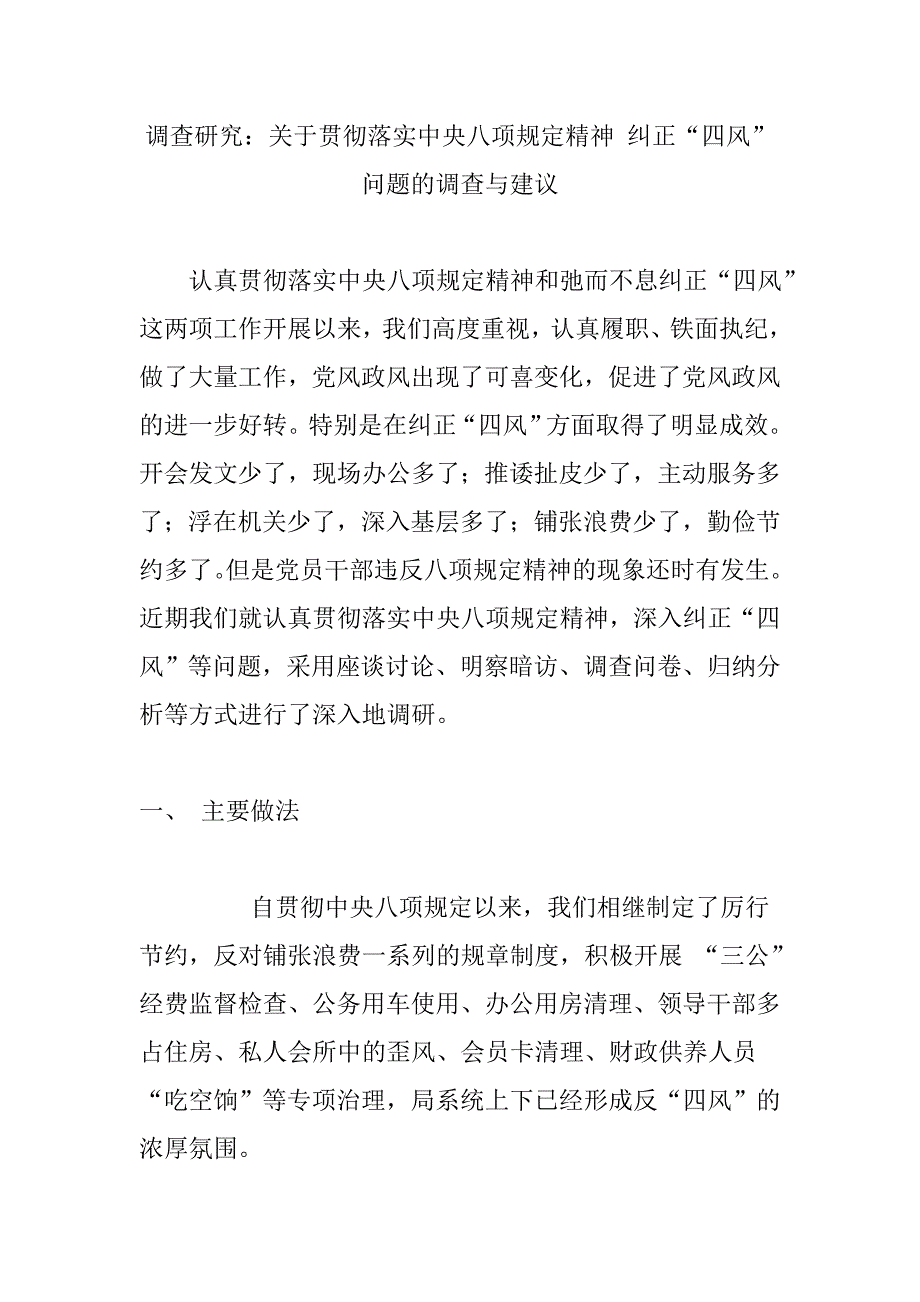 调查研究：关于贯彻落实中央八项规定精神 纠正“四风”问题的调查与建议

认真贯彻落实中央八项规定精神和弛而不息纠正“四风”这两项工作开展以来，我们高度重视，认真履职、铁面执纪，做了大量工作，党风政风出现了可喜变化，促进了党风政风的进一步好转。特别是在纠正“四风”方面取得了明显成效。开会发文少了，现场办公多了；推诿扯皮少了，主动服务多了；浮在机关少了，深入基层多了；铺张浪费少了，勤俭节约多了。但是党员干部违反八项规定精神的现象还时有发生。近期我们就认真贯彻落实中央八项规定精神，深入纠正“四风”等问题，采用座谈讨论、明察暗访、调查问卷、归纳分析等方式进行了深入地调研。

一、 主要做法

自贯彻中央八项规定以来，我们相继制定了厉行节约，反对铺张浪费一系列的规章制度，积极开展 “三公”经费监督检查、公务用车使用、办公用房清理、领导干部多占住房、私人会所中的歪风、会员卡清理、财政供养人员“吃空饷”等专项治理，局系统上下已经形成反“四风”的浓厚氛围。